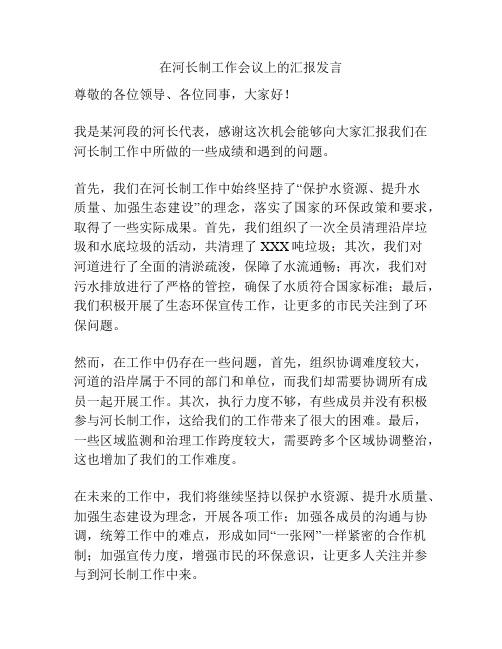 在河长制工作会议上的汇报发言

尊敬的各位领导、各位同事，大家好！

我是某河段的河长代表，感谢这次机会能够向大家汇报我们在河长制工作中所做的一些成绩和遇到的问题。

首先，我们在河长制工作中始终坚持了“保护水资源、提升水质量、加强生态建设”的理念，落实了国家的环保政策和要求，取得了一些实际成果。首先，我们组织了一次全员清理沿岸垃圾和水底垃圾的活动，共清理了 XXX 吨垃圾；其次，我们对河道进行了全面的清淤疏浚，保障了水流通畅；再次，我们对污水排放进行了严格的管控，确保了水质符合国家标准；最后，我们积极开展了生态环保宣传工作，让更多的市民关注到了环保问题。

然而，在工作中仍存在一些问题，首先，组织协调难度较大，河道的沿岸属于不同的部门和单位，而我们却需要协调所有成员一起开展工作。其次，执行力度不够，有些成员并没有积极参与河长制工作，这给我们的工作带来了很大的困难。最后，一些区域监测和治理工作跨度较大，需要跨多个区域协调整治，这也增加了我们的工作难度。

在未来的工作中，我们将继续坚持以保护水资源、提升水质量、加强生态建设为理念，开展各项工作；加强各成员的沟通与协调，统筹工作中的难点，形成如同“一张网”一样紧密的合作机制；加强宣传力度，增强市民的环保意识，让更多人关注并参与到河长制工作中来。